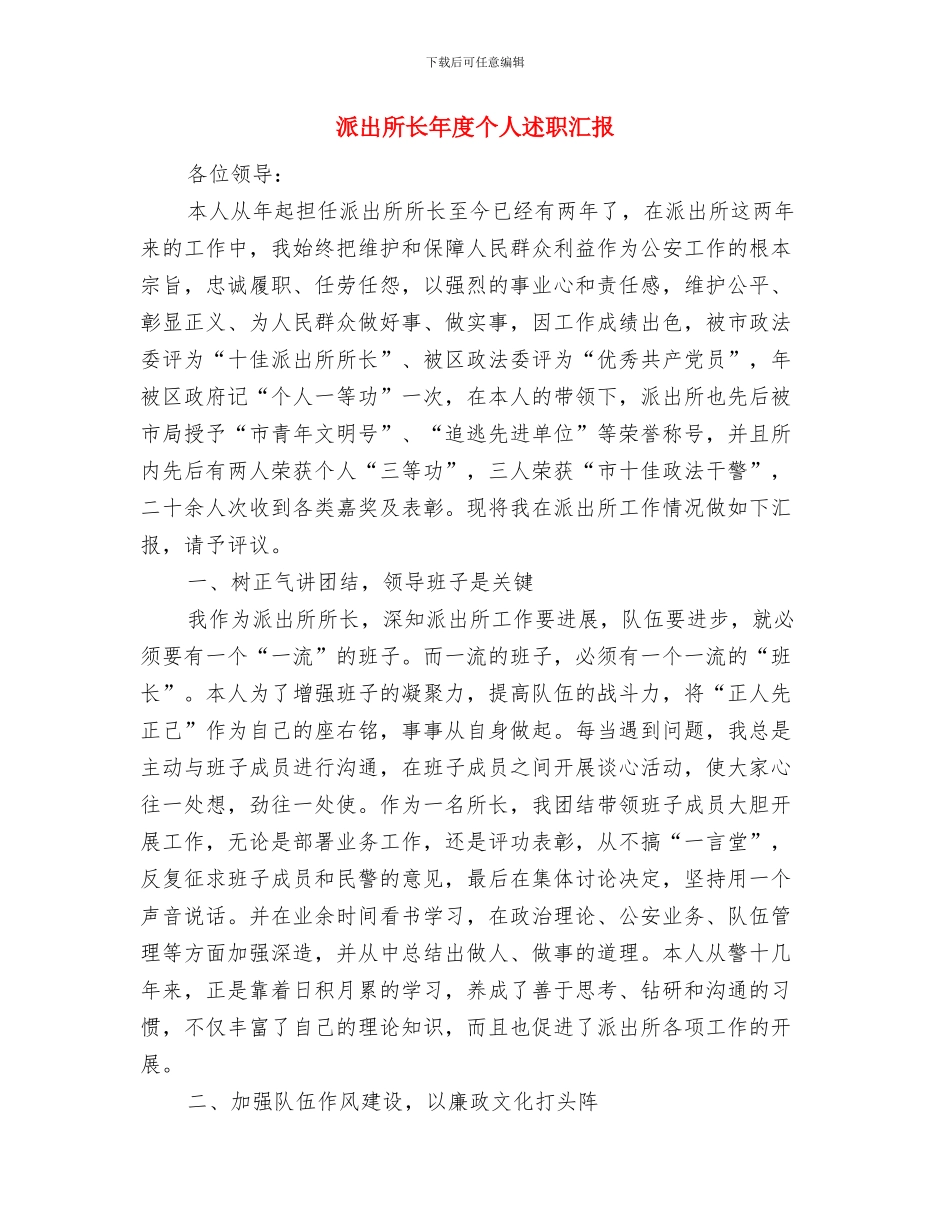 下载后可任意编辑

派出所长年度个人述职汇报

各位领导：

本人从年起担任派出所所长至今已经有两年了，在派出所这两年来的工作中，我始终把维护和保障人民群众利益作为公安工作的根本宗旨，忠诚履职、任劳任怨，以强烈的事业心和责任感，维护公平、彰显正义、为人民群众做好事、做实事，因工作成绩出色，被市政法委评为“十佳派出所所长”、被区政法委评为“优秀共产党员”，年被区政府记“个人一等功”一次，在本人的带领下，派出所也先后被市局授予“市青年文明号”、“追逃先进单位”等荣誉称号，并且所内先后有两人荣获个人“三等功”，三人荣获“市十佳政法干警”，二十余人次收到各类嘉奖及表彰。现将我在派出所工作情况做如下汇报，请予评议。

一、树正气讲团结，领导班子是关键

我作为派出所所长，深知派出所工作要进展，队伍要进步，就必须要有一个“一流”的班子。而一流的班子，必须有一个一流的“班长”。本人为了增强班子的凝聚力，提高队伍的战斗力，将“正人先正己”作为自己的座右铭，事事从自身做起。每当遇到问题，我总是主动与班子成员进行沟通，在班子成员之间开展谈心活动，使大家心往一处想，劲往一处使。作为一名所长，我团结带领班子成员大胆开展工作，无论是部署业务工作，还是评功表彰，从不搞“一言堂”，反复征求班子成员和民警的意见，最后在集体讨论决定，坚持用一个声音说话。并在业余时间看书学习，在政治理论、公安业务、队伍管理等方面加强深造，并从中总结出做人、做事的道理。本人从警十几年来，正是靠着日积月累的学习，养成了善于思考、钻研和沟通的习惯，不仅丰富了自己的理论知识，而且也促进了派出所各项工作的开展。

二、加强队伍作风建设，以廉政文化打头阵